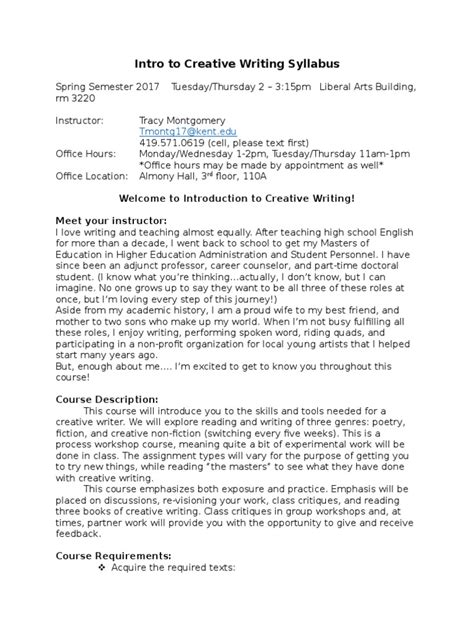 Intro to Creative Writing Syllabus

Spring Semester 2017    Tuesday/Thursday 2 – 3:15pm   Liberal Arts Building, rm 3220

Instructor: Tracy Montgomery
Tmontg17@kent.edu
419.571.0619 (cell, please text first)
Office Hours: Monday/Wednesday 1-2pm, Tuesday/Thursday 11am-1pm
*Office hours may be made by appointment as well*
Office Location: Almony Hall, 3$^{rd}$ floor, 110A

Welcome to Introduction to Creative Writing!

Meet your instructor:
I love writing and teaching almost equally. After teaching high school English for more than a decade, I went back to school to get my Masters of Education in Higher Education Administration and Student Personnel. I have since been an adjunct professor, career counselor, and part-time doctoral student. (I know what you're thinking…actually, I don't know, but I can imagine. No one grows up to say they want to be all three of these roles at once, but I'm loving every step of this journey!)
Aside from my academic history, I am a proud wife to my best friend, and mother to two sons who make up my world. When I'm not busy fulfilling all these roles, I enjoy writing, performing spoken word, riding quads, and participating in a non-profit organization for local young artists that I helped start many years ago.
But, enough about me…. I'm excited to get to know you throughout this course!

Course Description:
This course will introduce you to the skills and tools needed for a creative writer. We will explore reading and writing of three genres: poetry, fiction, and creative non-fiction (switching every five weeks). This is a process workshop course, meaning quite a bit of experimental work will be done in class. The assignment types will vary for the purpose of getting you to try new things, while reading "the masters" to see what they have done with creative writing.
This course emphasizes both exposure and practice. Emphasis will be placed on discussions, re-visioning your work, class critiques, and reading three books of creative writing. Class critiques in group workshops and, at times, partner work will provide you with the opportunity to give and receive feedback.

Course Requirements:
❖ Acquire the required texts: